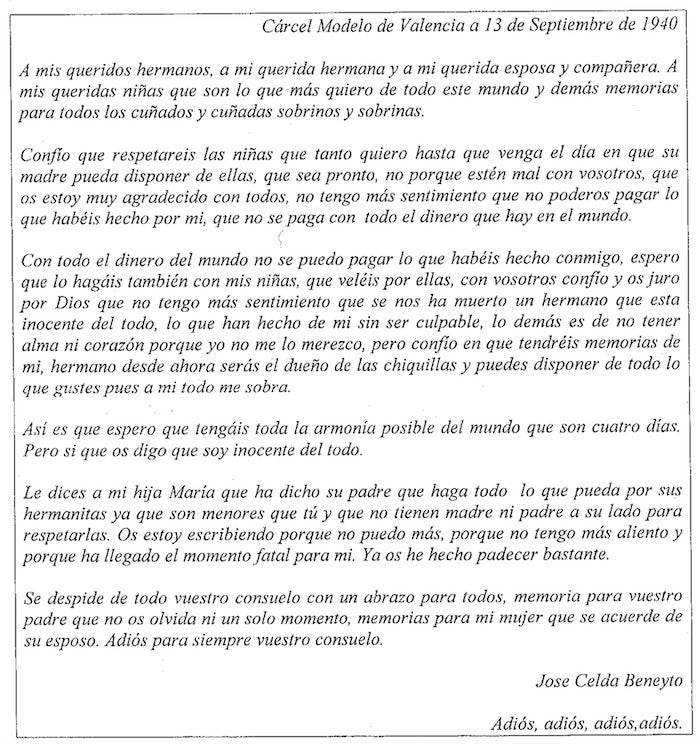 Cárcel Modelo de Valencia a 13 de Septiembre de 1940

A mis queridos hermanos, a mi querida hermana y a mi querida esposa y compañera. A mis queridas niñas que son lo que más quiero de todo este mundo y demás memorias para todos los cuñados y cuñadas sobrinos y sobrinas.

Confío que respetareis las niñas que tanto quiero hasta que venga el día en que su madre pueda disponer de ellas, que sea pronto, no porque estén mal con vosotros, que os estoy muy agradecido con todos, no tengo más sentimiento que no poderos pagar lo que habéis hecho por mi, que no se paga con todo el dinero que hay en el mundo.

Con todo el dinero del mundo no se puedo pagar lo que habéis hecho conmigo, espero que lo hagáis también con mis niñas, que veléis por ellas, con vosotros confío y os juro por Dios que no tengo más sentimiento que se nos ha muerto un hermano que esta inocente del todo, lo que han hecho de mi sin ser culpable, lo demás es de no tener alma ni corazón porque yo no me lo merezco, pero confío en que tendréis memorias de mi, hermano desde ahora serás el dueño de las chiquillas y puedes disponer de todo lo que gustes pues a mi todo me sobra.

Así es que espero que tengáis toda la armonía posible del mundo que son cuatro días. Pero si que os digo que soy inocente del todo.

Le dices a mi hija María que ha dicho su padre que haga todo lo que pueda por sus hermanitas ya que son menores que tú y que no tienen madre ni padre a su lado para respetarlas. Os estoy escribiendo porque no puedo más, porque no tengo más aliento y porque ha llegado el momento fatal para mi. Ya os he hecho padecer bastante.

Se despide de todo vuestro consuelo con un abrazo para todos, memoria para vuestro padre que no os olvida ni un solo momento, memorias para mi mujer que se acuerde de su esposo. Adiós para siempre vuestro consuelo.

Jose Celda Beneyto

Adiós, adiós, adiós,adiós.